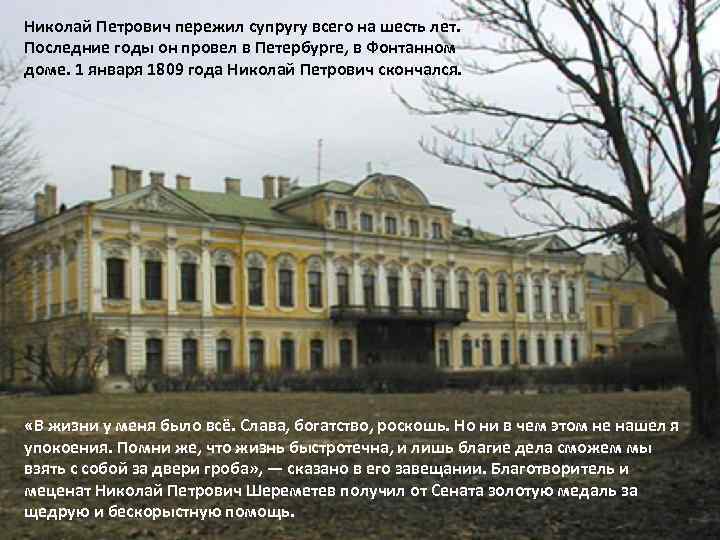 Николай Петрович пережил супругу всего на шесть лет. Последние годы он провел в Петербурге, в Фонтанном доме. 1 января 1809 года Николай Петрович скончался.

«В жизни у меня было всё. Слава, богатство, роскошь. Но ни в чем этом не нашел я упокоения. Помни же, что жизнь быстротечна, и лишь благие дела сможем мы взять с собой за двери гроба», — сказано в его завещании. Благотворитель и меценат Николай Петрович Шереметев получил от Сената золотую медаль за щедрую и бескорыстную помощь.